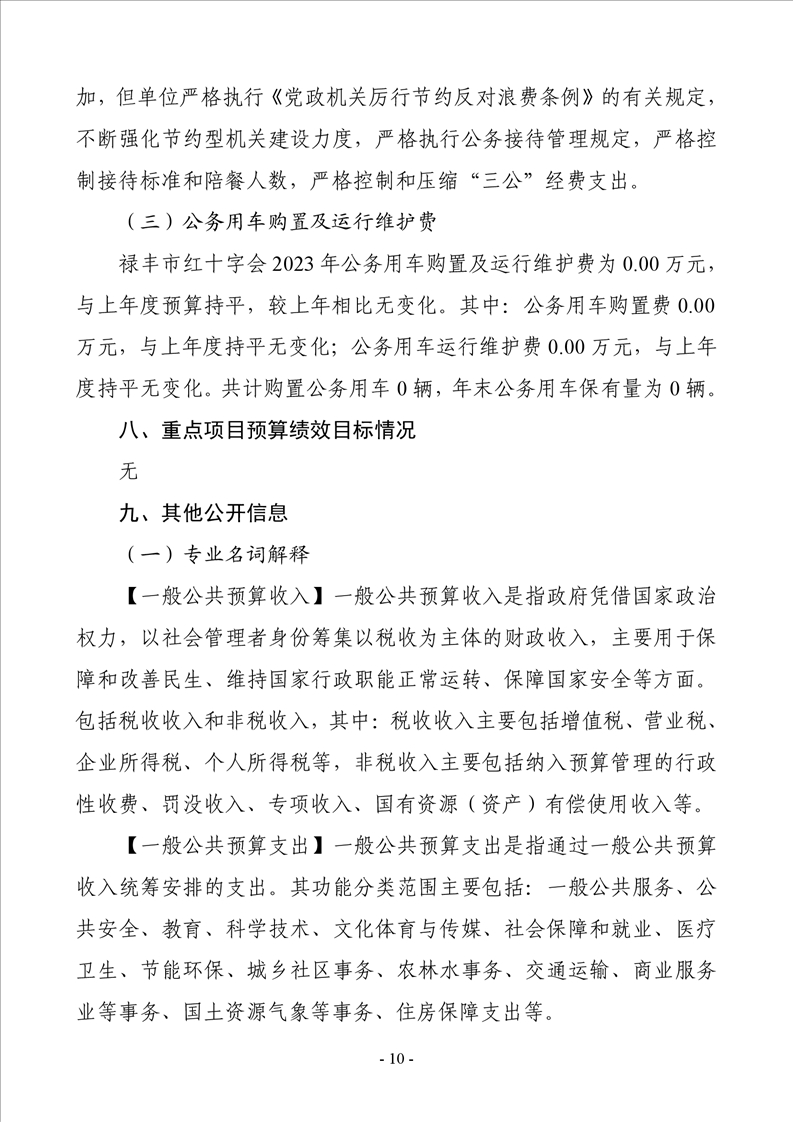 加，但单位严格执行《党政机关厉行节约反对浪费条例》的有关规定，不断强化节约型机关建设力度，严格执行公务接待管理规定，严格控制接待标准和陪餐人数，严格控制和压缩“三公”经费支出。

（三）公务用车购置及运行维护费

禄丰市红十字会 2023 年公务用车购置及运行维护费为 0.00 万元，与上年度预算持平，较上年相比无变化。其中：公务用车购置费 0.00 万元，与上年度持平无变化；公务用车运行维护费 0.00 万元，与上年度持平无变化。共计购置公务用车 0 辆，年末公务用车保有量为 0 辆。

八、重点项目预算绩效目标情况

无

九、其他公开信息

（一）专业名词解释

【一般公共预算收入】一般公共预算收入是指政府凭借国家政治权力，以社会管理者身份筹集以税收为主体的财政收入，主要用于保障和改善民生、维持国家行政职能正常运转、保障国家安全等方面。包括税收收入和非税收入，其中：税收收入主要包括增值税、营业税、企业所得税、个人所得税等，非税收入主要包括纳入预算管理的行政性收费、罚没收入、专项收入、国有资源（资产）有偿使用收入等。

【一般公共预算支出】一般公共预算支出是指通过一般公共预算收入统筹安排的支出。其功能分类范围主要包括：一般公共服务、公共安全、教育、科学技术、文化体育与传媒、社会保障和就业、医疗卫生、节能环保、城乡社区事务、农林水事务、交通运输、商业服务业等事务、国土资源气象等事务、住房保障支出等。

- 10 -